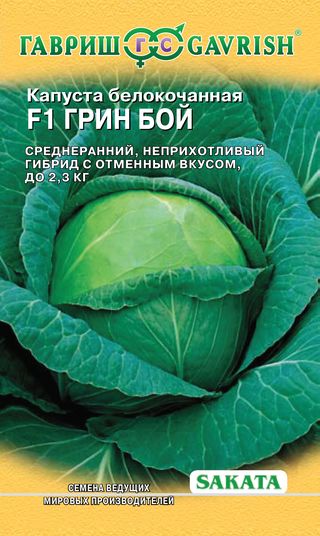 ГАВРИШ ГС GAVRISH®

Капуста белокочанная
F1 ГРИН БОЙ

СРЕДНЕРАННИЙ, НЕПРИХОТЛИВЫЙ ГИБРИД С ОТМЕННЫМ ВКУСОМ, ДО 2,3 КГ

СЕМЕНА ВЕДУЩИХ МИРОВЫХ ПРОИЗВОДИТЕЛЕЙ

SAKATA